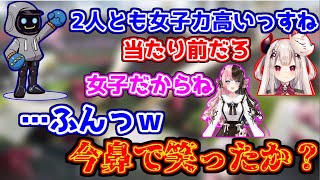 2人とも女子力高いっすね
当たり前だろ
女子だからね
…ふんっw
今鼻で笑ったか？